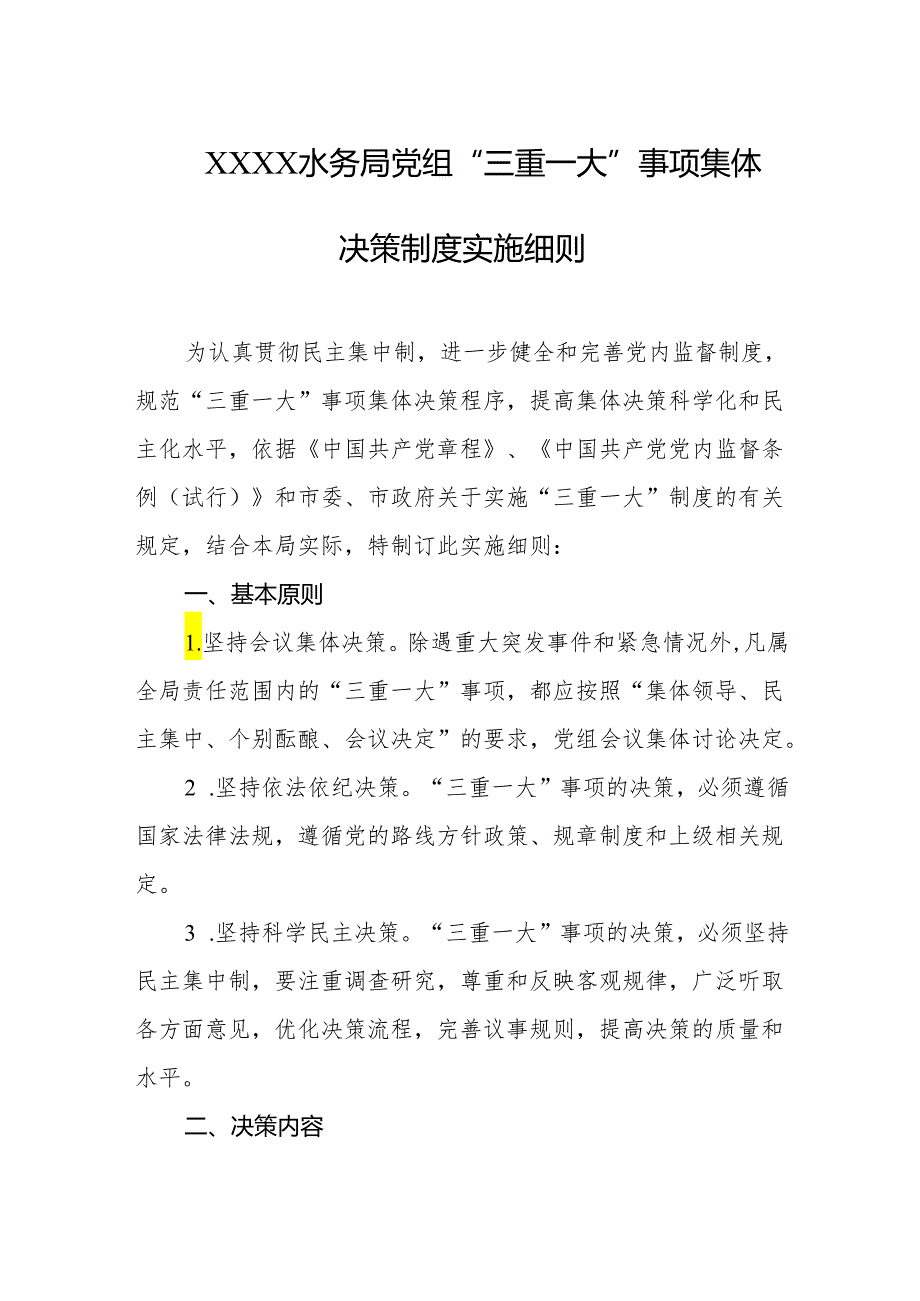 XXXX水务局党组“三重一大”事项集体决策制度实施细则

为认真贯彻民主集中制，进一步健全和完善党内监督制度，规范“三重一大”事项集体决策程序，提高集体决策科学化和民主化水平，依据《中国共产党章程》、《中国共产党党内监督条例（试行）》和市委、市政府关于实施“三重一大”制度的有关规定，结合本局实际，特制订此实施细则：

一、基本原则

1.坚持会议集体决策。除遇重大突发事件和紧急情况外，凡属全局责任范围内的“三重一大”事项，都应按照“集体领导、民主集中、个别酝酿、会议决定”的要求，党组会议集体讨论决定。

2 .坚持依法依纪决策。“三重一大”事项的决策，必须遵循国家法律法规，遵循党的路线方针政策、规章制度和上级相关规定。

3 .坚持科学民主决策。“三重一大”事项的决策，必须坚持民主集中制，要注重调查研究，尊重和反映客观规律，广泛听取各方面意见，优化决策流程，完善议事规则，提高决策的质量和水平。

二、决策内容